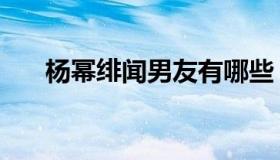 杨幂绯闻男友有哪些